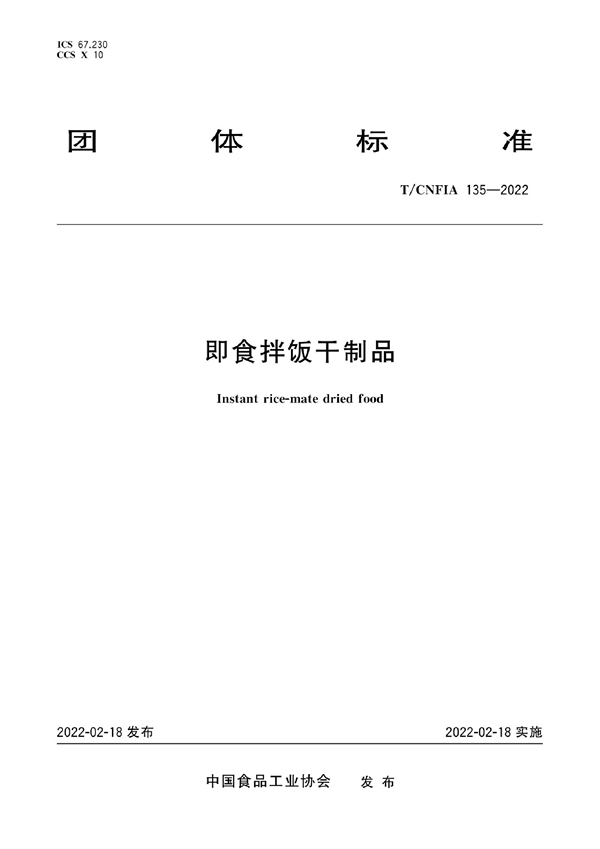 ICS 67.230
CCS X 10

团 体 标 准

T/CNFIA 135—2022

即食拌饭干制品

Instant rice-mate dried food

2022-02-18 发布

2022-02-18 实施

中国食品工业协会 发 布